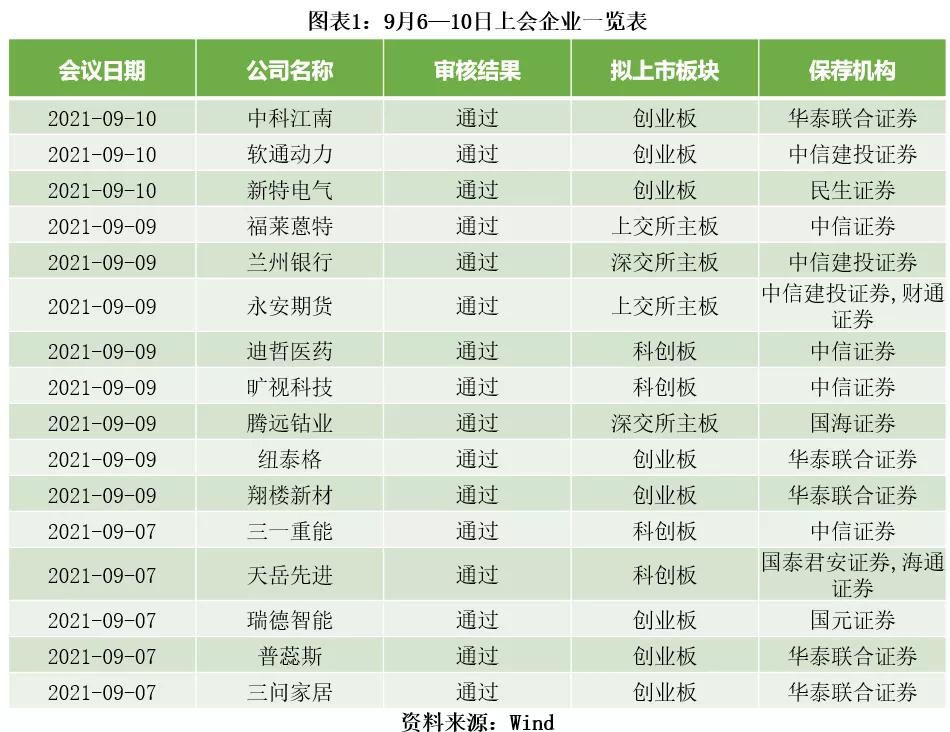 图表1：9月6—10日上会企业一览表

| 会议日期 | 公司名称 | 审核结果 | 拟上市板块 | 保荐机构 |
|---|---|---|---|---|
| 2021-09-10 | 中科江南 | 通过 | 创业板 | 华泰联合证券 |
| 2021-09-10 | 软通动力 | 通过 | 创业板 | 中信建投证券 |
| 2021-09-10 | 新特电气 | 通过 | 创业板 | 民生证券 |
| 2021-09-09 | 福莱蒽特 | 通过 | 上交所主板 | 中信证券 |
| 2021-09-09 | 兰州银行 | 通过 | 深交所主板 | 中信建投证券 |
| 2021-09-09 | 永安期货 | 通过 | 上交所主板 | 中信建投证券,财通证券 |
| 2021-09-09 | 迪哲医药 | 通过 | 科创板 | 中信证券 |
| 2021-09-09 | 旷视科技 | 通过 | 科创板 | 中信证券 |
| 2021-09-09 | 腾远钴业 | 通过 | 深交所主板 | 国海证券 |
| 2021-09-09 | 纽泰格 | 通过 | 创业板 | 华泰联合证券 |
| 2021-09-09 | 翔楼新材 | 通过 | 创业板 | 华泰联合证券 |
| 2021-09-07 | 三一重能 | 通过 | 科创板 | 中信证券 |
| 2021-09-07 | 天岳先进 | 通过 | 科创板 | 国泰君安证券,海通证券 |
| 2021-09-07 | 瑞德智能 | 通过 | 创业板 | 国元证券 |
| 2021-09-07 | 普蕊斯 | 通过 | 创业板 | 华泰联合证券 |
| 2021-09-07 | 三问家居 | 通过 | 创业板 | 华泰联合证券 |

资料来源：Wind